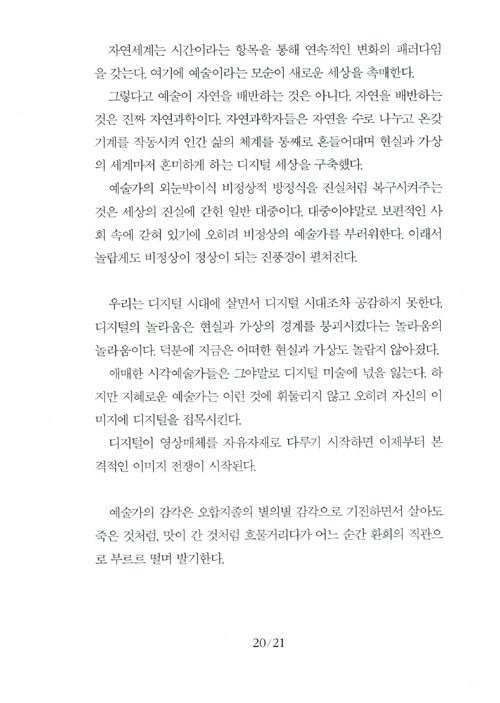 자연세계는 시간이라는 항목을 통해 연속적인 변화의 패러다임을 갖는다. 여기에 예술이라는 모순이 새로운 세상을 촉매한다.

그렇다고 예술이 자연을 배반하는 것은 아니다. 자연을 배반하는 것은 진짜 자연과학이다. 자연과학자들은 자연을 수로 나누고 온갖 기계를 작동시켜 인간 삶의 체계를 통째로 흔들어대며 현실과 가상의 세계마저 혼미하게 하는 디지털 세상을 구축했다.

예술가의 외눈박이식 비정상적 방정식을 진실처럼 복구시켜주는 것은 세상의 진실에 갇힌 일반 대중이다. 대중이야말로 보편적인 사회 속에 갇혀 있기에 오히려 비정상의 예술가를 부러워한다. 이래서 놀랍게도 비정상이 정상이 되는 진풍경이 펼쳐진다.

우리는 디지털 시대에 살면서 디지털 시대조차 공감하지 못한다. 디지털의 놀라움은 현실과 가상의 경계를 붕괴시켰다는 놀라움의 놀라움이다. 덕분에 지금은 어떠한 현실과 가상도 놀랍지 않아졌다.

애매한 시각예술가들은 그야말로 디지털 미술에 넋을 잃는다. 하지만 지혜로운 예술가는 이런 것에 휘둘리지 않고 오히려 자신의 이미지에 디지털을 접목시킨다.

디지털이 영상매체를 자유자재로 다루기 시작하면 이제부터 본격적인 이미지 전쟁이 시작된다.

예술가의 감각은 오합지졸의 별의별 감각으로 기진하면서 살아도 죽은 것처럼, 맛이 간 것처럼 흐물거리다가 어느 순간 환희의 직관으로 부르르 떨며 발기한다.

20/21